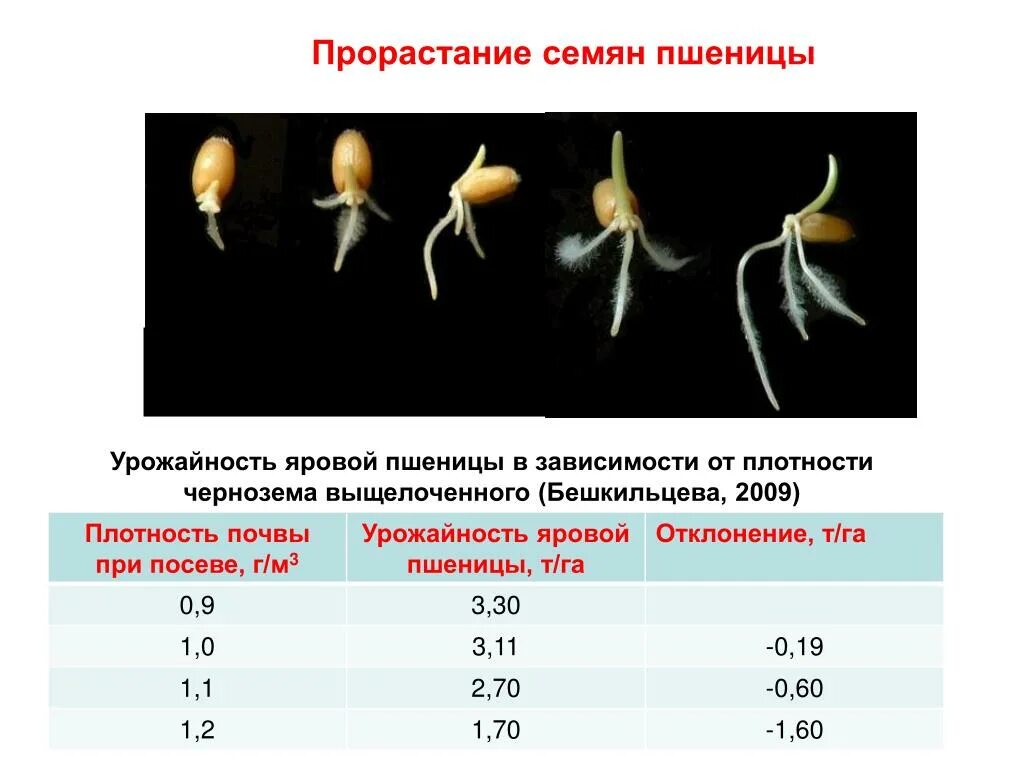 Прорастание семян пшеницы

Урожайность яровой пшеницы в зависимости от плотности чернозема выщелоченного (Бешкильцева, 2009)

| Плотность почвы при посеве, г/м$^3$ | Урожайность яровой пшеницы, т/га | Отклонение, т/га |
|---|---|---|
| 0,9 | 3,30 | |
| 1,0 | 3,11 | -0,19 |
| 1,1 | 2,70 | -0,60 |
| 1,2 | 1,70 | -1,60 |